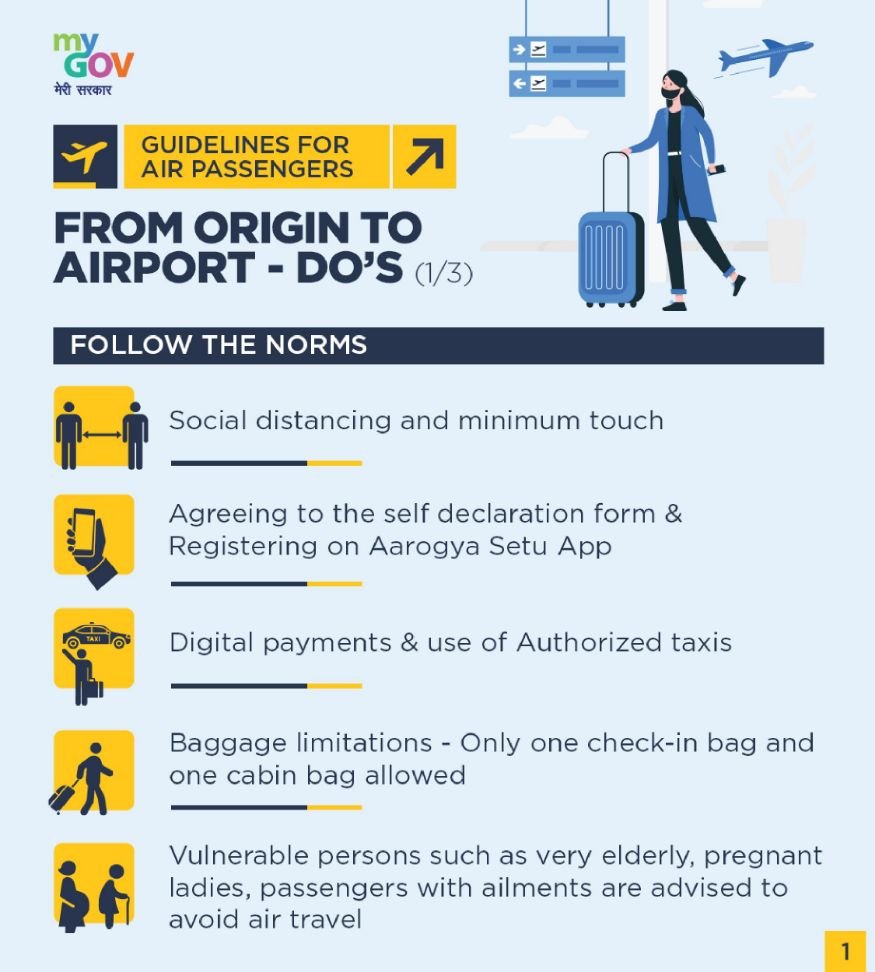 my GOV
मेरी सरकार

GUIDELINES FOR AIR PASSENGERS

FROM ORIGIN TO AIRPORT - DO'S (1/3)

FOLLOW THE NORMS

Social distancing and minimum touch

Agreeing to the self declaration form & Registering on Aarogya Setu App

TAXI

Digital payments & use of Authorized taxis

Baggage limitations - Only one check-in bag and one cabin bag allowed

Vulnerable persons such as very elderly, pregnant ladies, passengers with ailments are advised to avoid air travel

1